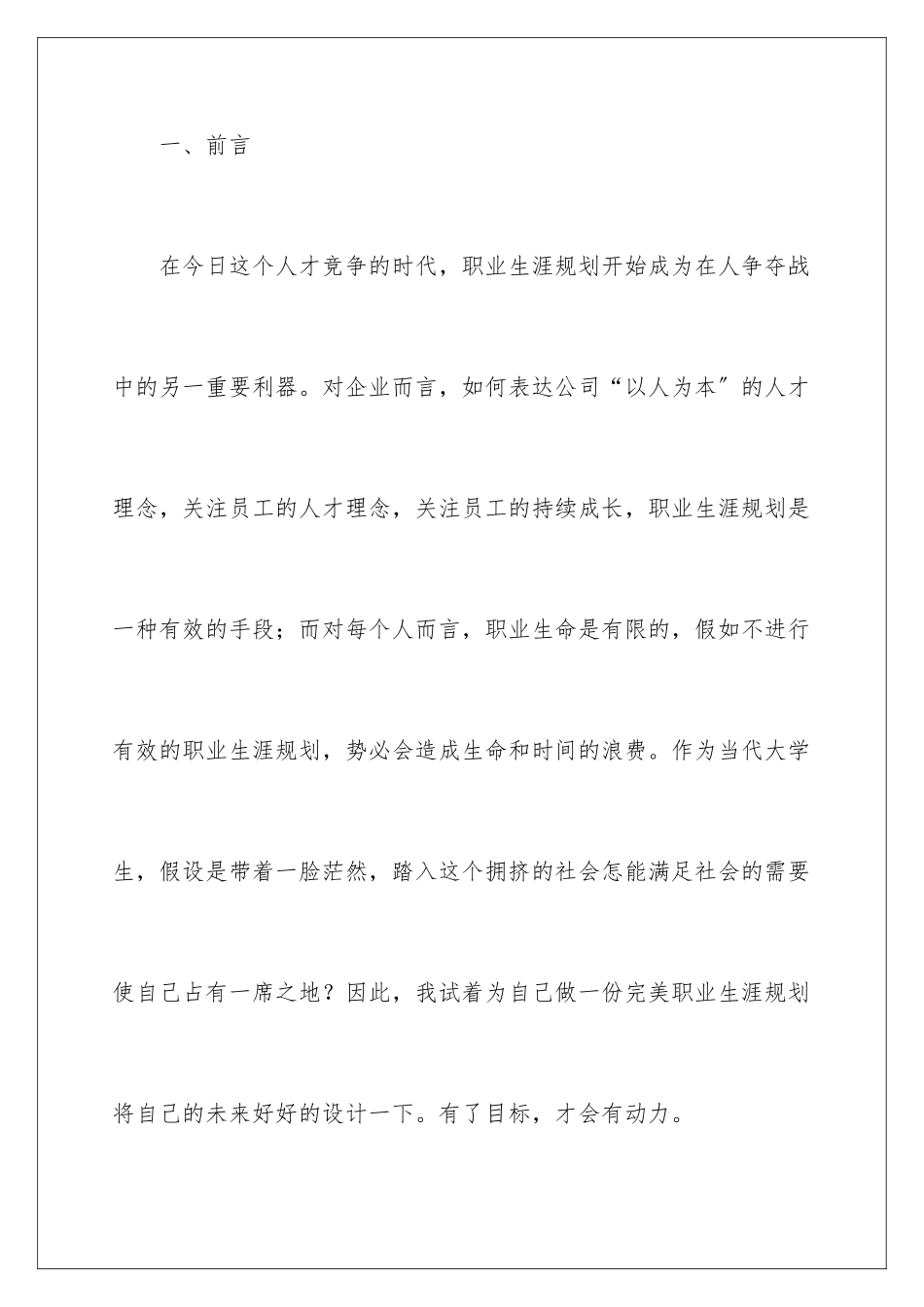 一、前言

在今日这个人才竞争的时代，职业生涯规划开始成为在人争夺战中的另一重要利器。对企业而言，如何表达公司“以人为本″的人才理念，关注员工的人才理念，关注员工的持续成长，职业生涯规划是一种有效的手段；而对每个人而言，职业生命是有限的，假如不进行有效的职业生涯规划，势必会造成生命和时间的浪费。作为当代大学生，假设是带着一脸茫然，踏入这个拥挤的社会怎能满足社会的需要使自己占有一席之地？因此，我试着为自己做一份完美职业生涯规划将自己的未来好好的设计一下。有了目标，才会有动力。